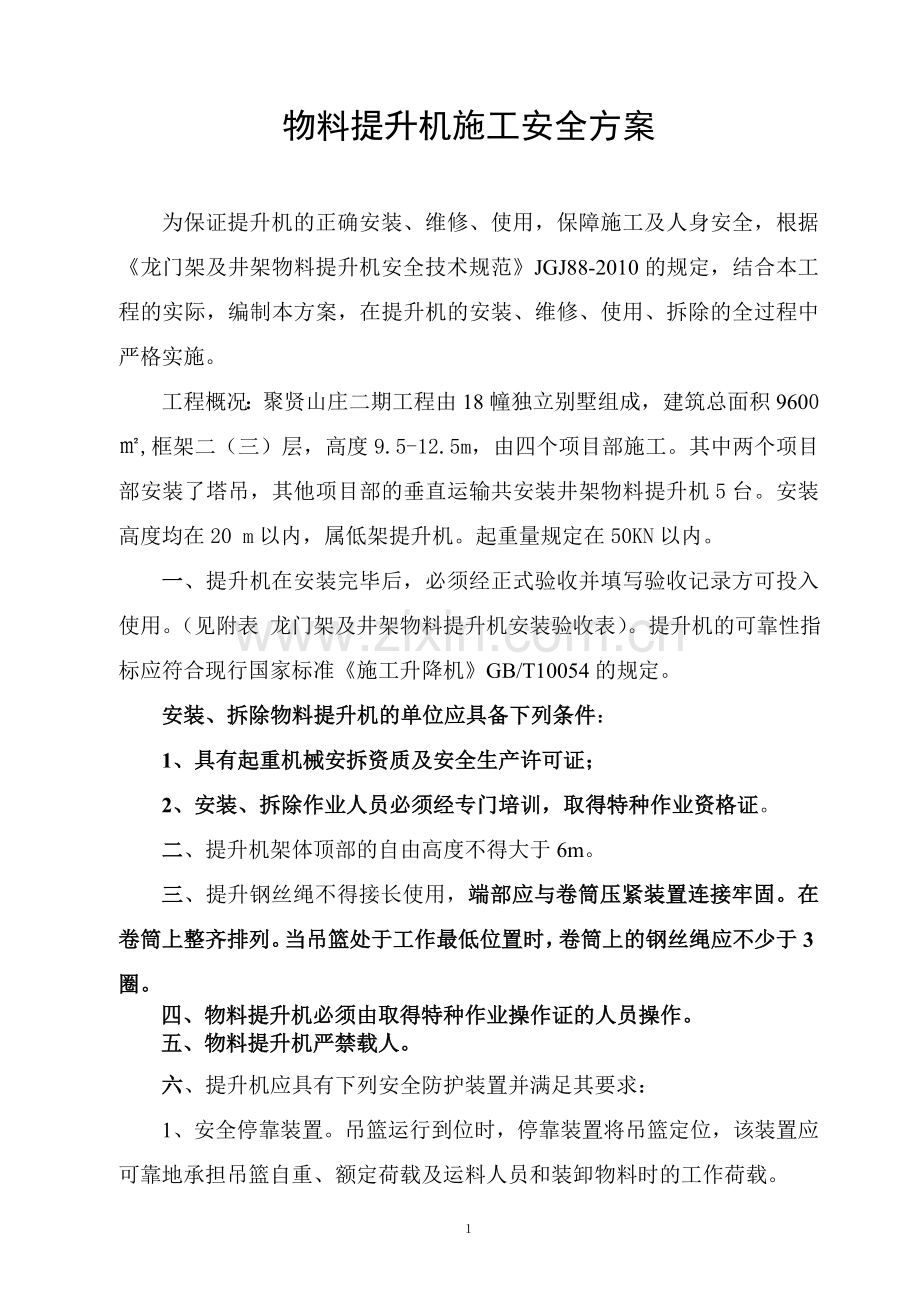 物料提升机施工安全方案

为保证提升机的正确安装、维修、使用，保障施工及人身安全，根据《龙门架及井架物料提升机安全技术规范》JGJ88-2010的规定，结合本工程的实际，编制本方案，在提升机的安装、维修、使用、拆除的全过程中严格实施。

工程概况：聚贤山庄二期工程由18幢独立别墅组成，建筑总面积9600㎡,框架二（三）层，高度9.5-12.5m，由四个项目部施工。其中两个项目部安装了塔吊，其他项目部的垂直运输共安装井架物料提升机5台。安装高度均在20 m以内，属低架提升机。起重量规定在50KN以内。

一、提升机在安装完毕后，必须经正式验收并填写验收记录方可投入使用。（见附表 龙门架及井架物料提升机安装验收表）。提升机的可靠性指标应符合现行国家标准《施工升降机》GB/T10054的规定。

安装、拆除物料提升机的单位应具备下列条件：

1、具有起重机械安拆资质及安全生产许可证；

2、安装、拆除作业人员必须经专门培训，取得特种作业资格证。

二、提升机架体顶部的自由高度不得大于6m。

三、提升钢丝绳不得接长使用，端部应与卷筒压紧装置连接牢固。在卷筒上整齐排列。当吊篮处于工作最低位置时，卷筒上的钢丝绳应不少于3圈。

四、物料提升机必须由取得特种作业操作证的人员操作。

五、物料提升机严禁载人。

六、提升机应具有下列安全防护装置并满足其要求：

1、安全停靠装置。吊篮运行到位时，停靠装置将吊篮定位，该装置应可靠地承担吊篮自重、额定荷载及运料人员和装卸物料时的工作荷载。

1

www.zixin.com.cn